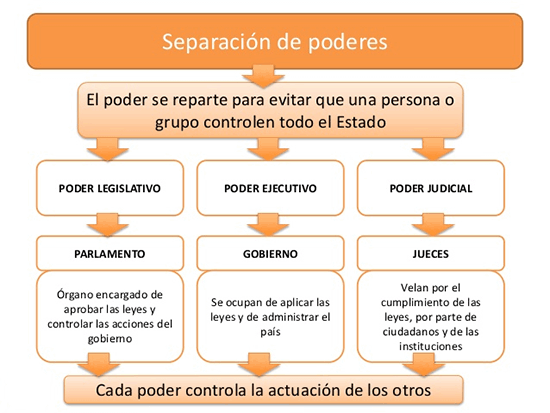 Separación de poderes

El poder se reparte para evitar que una persona o grupo controlen todo el Estado

PODER LEGISLATIVO

PARLAMENTO

Órgano encargado de aprobar las leyes y controlar las acciones del gobierno

PODER EJECUTIVO

GOBIERNO

Se ocupan de aplicar las leyes y de administrar el país

PODER JUDICIAL

JUECES

Velan por el cumplimiento de las leyes, por parte de ciudadanos y de las instituciones

Cada poder controla la actuación de los otros